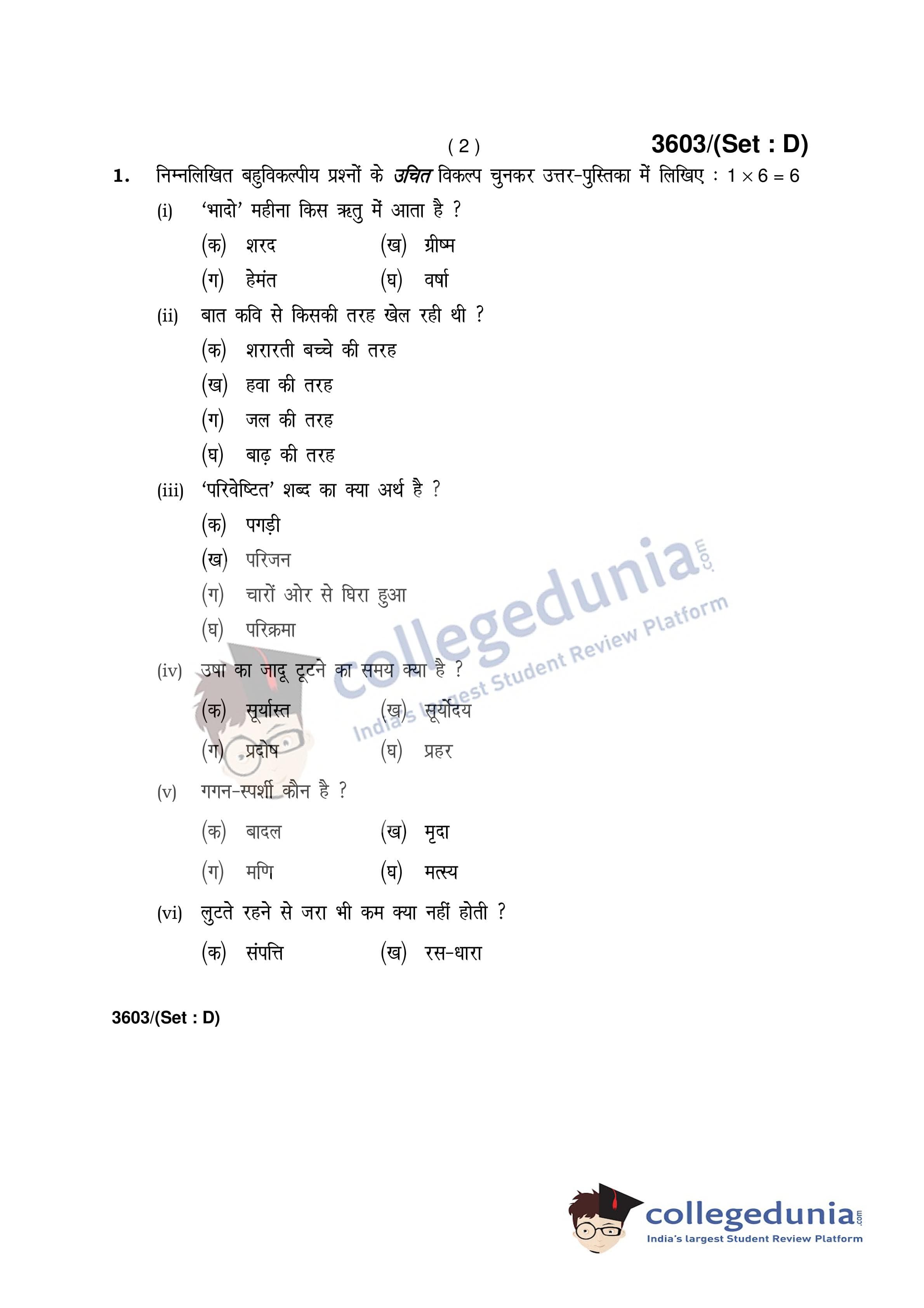 ( 2 )

3603/(Set : D)

1. निम्नलिखित बहुविकल्पीय प्रश्नों के उचित विकल्प चुनकर उत्तर-पुस्तिका में लिखिए : $1 \times 6 = 6$

(i) 'भादो' महीना किस ऋतु में आता है ?

(क) शरद (ख) ग्रीष्म

(ग) हेमंत (घ) वर्षा

(ii) बात कवि से किसकी तरह खेल रही थी ?

(क) शरारती बच्चे की तरह

(ख) हवा की तरह

(ग) जल की तरह

(घ) बाढ़ की तरह

(iii) 'परिवेष्टित' शब्द का क्या अर्थ है ?

(क) पगड़ी

(ख) परिजन

(ग) चारों ओर से घिरा हुआ

(घ) परिक्रमा

(iv) उषा का जादू टूटने का समय क्या है ?

(क) सूर्यास्त (ख) सूर्योदय

(ग) प्रदोष (घ) प्रहर

(v) गगन-स्पर्शी कौन है ?

(क) बादल (ख) मृदा

(ग) मणि (घ) मत्स्य

(vi) लुटते रहने से जरा भी कम क्या नहीं होती ?

(क) संपत्ति (ख) रस-धारा

3603/(Set : D)

collegedunia.com
India's largest Student Review Platform